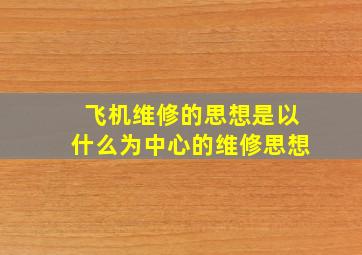 飞机维修的思想是以什么为中心的维修思想